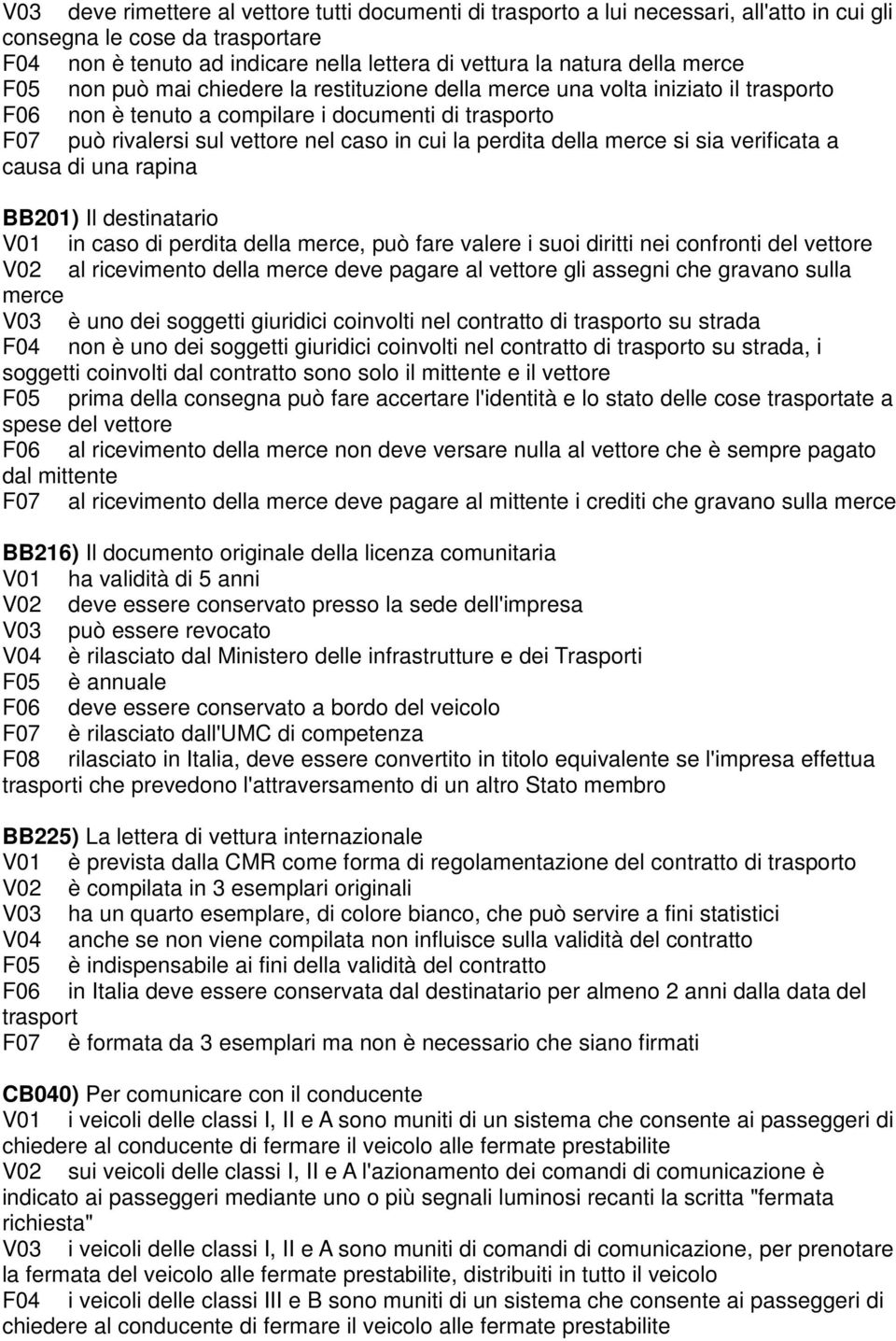 V03 deve rimettere al vettore tutti documenti di trasporto a lui necessari, all'atto in cui gli consegna le cose da trasportare
F04 non è tenuto ad indicare nella lettera di vettura la natura della merce
F05 non può mai chiedere la restituzione della merce una volta iniziato il trasporto
F06 non è tenuto a compilare i documenti di trasporto
F07 può rivalersi sul vettore nel caso in cui la perdita della merce si sia verificata a causa di una rapina

BB201) Il destinatario
V01 in caso di perdita della merce, può fare valere i suoi diritti nei confronti del vettore
V02 al ricevimento della merce deve pagare al vettore gli assegni che gravano sulla merce
V03 è uno dei soggetti giuridici coinvolti nel contratto di trasporto su strada
F04 non è uno dei soggetti giuridici coinvolti nel contratto di trasporto su strada, i soggetti coinvolti dal contratto sono solo il mittente e il vettore
F05 prima della consegna può fare accertare l'identità e lo stato delle cose trasportate a spese del vettore
F06 al ricevimento della merce non deve versare nulla al vettore che è sempre pagato dal mittente
F07 al ricevimento della merce deve pagare al mittente i crediti che gravano sulla merce

BB216) Il documento originale della licenza comunitaria
V01 ha validità di 5 anni
V02 deve essere conservato presso la sede dell'impresa
V03 può essere revocato
V04 è rilasciato dal Ministero delle infrastrutture e dei Trasporti
F05 è annuale
F06 deve essere conservato a bordo del veicolo
F07 è rilasciato dall'UMC di competenza
F08 rilasciato in Italia, deve essere convertito in titolo equivalente se l'impresa effettua trasporti che prevedono l'attraversamento di un altro Stato membro

BB225) La lettera di vettura internazionale
V01 è prevista dalla CMR come forma di regolamentazione del contratto di trasporto
V02 è compilata in 3 esemplari originali
V03 ha un quarto esemplare, di colore bianco, che può servire a fini statistici
V04 anche se non viene compilata non influisce sulla validità del contratto
F05 è indispensabile ai fini della validità del contratto
F06 in Italia deve essere conservata dal destinatario per almeno 2 anni dalla data del trasport
F07 è formata da 3 esemplari ma non è necessario che siano firmati

CB040) Per comunicare con il conducente
V01 i veicoli delle classi I, II e A sono muniti di un sistema che consente ai passeggeri di chiedere al conducente di fermare il veicolo alle fermate prestabilite
V02 sui veicoli delle classi I, II e A l'azionamento dei comandi di comunicazione è indicato ai passeggeri mediante uno o più segnali luminosi recanti la scritta "fermata richiesta"
V03 i veicoli delle classi I, II e A sono muniti di comandi di comunicazione, per prenotare la fermata del veicolo alle fermate prestabilite, distribuiti in tutto il veicolo
F04 i veicoli delle classi III e B sono muniti di un sistema che consente ai passeggeri di chiedere al conducente di fermare il veicolo alle fermate prestabilite